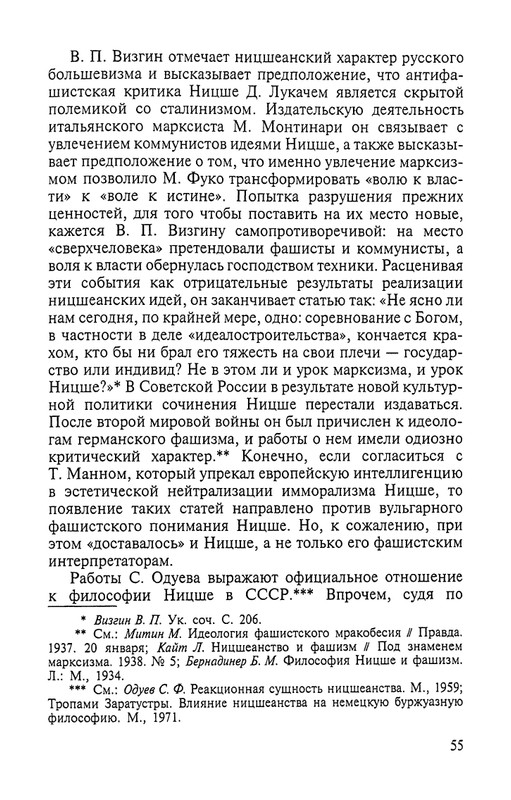 В. П. Визгин отмечает ницшеанский характер русского большевизма и высказывает предположение, что антифашистская критика Ницше Д. Лукачем является скрытой полемикой со сталинизмом. Издательскую деятельность итальянского марксиста М. Монтинари он связывает с увлечением коммунистов идеями Ницше, а также высказывает предположение о том, что именно увлечение марксизмом позволило М. Фуко трансформировать «волю к власти» к «воле к истине». Попытка разрушения прежних ценностей, для того чтобы поставить на их место новые, кажется В. П. Визгину самопротиворечивой: на место «сверхчеловека» претендовали фашисты и коммунисты, а воля к власти обернулась господством техники. Расценивая эти события как отрицательные результаты реализации ницшеанских идей, он заканчивает статью так: «Не ясно ли нам сегодня, по крайней мере, одно: соревнование с Богом, в частности в деле «идеалостроительства», кончается крахом, кто бы ни брал его тяжесть на свои плечи — государство или индивид? Не в этом ли и урок марксизма, и урок Ницше?»* В Советской России в результате новой культурной политики сочинения Ницше перестали издаваться. После второй мировой войны он был причислен к идеологам германского фашизма, и работы о нем имели одиозно критический характер.** Конечно, если согласиться с Т. Манном, который упрекал европейскую интеллигенцию в эстетической нейтрализации имморализма Ницше, то появление таких статей направлено против вульгарного фашистского понимания Ницше. Но, к сожалению, при этом «доставалось» и Ницше, а не только его фашистским интерпретаторам.

Работы С. Одуева выражают официальное отношение к философии Ницше в СССР.*** Впрочем, судя по

* Визгин В. П. Ук. соч. С. 206.

** См.: Митин М. Идеология фашистского мракобесия // Правда. 1937. 20 января; Кайт Л. Ницшеанство и фашизм // Под знаменем марксизма. 1938. № 5; Бернадинер Б. М. Философия Ницше и фашизм. Л.: М., 1934.

*** См.: Одуев С. Ф. Реакционная сущность ницшеанства. М., 1959; Тропами Заратустры. Влияние ницшеанства на немецкую буржуазную философию. М., 1971.

55